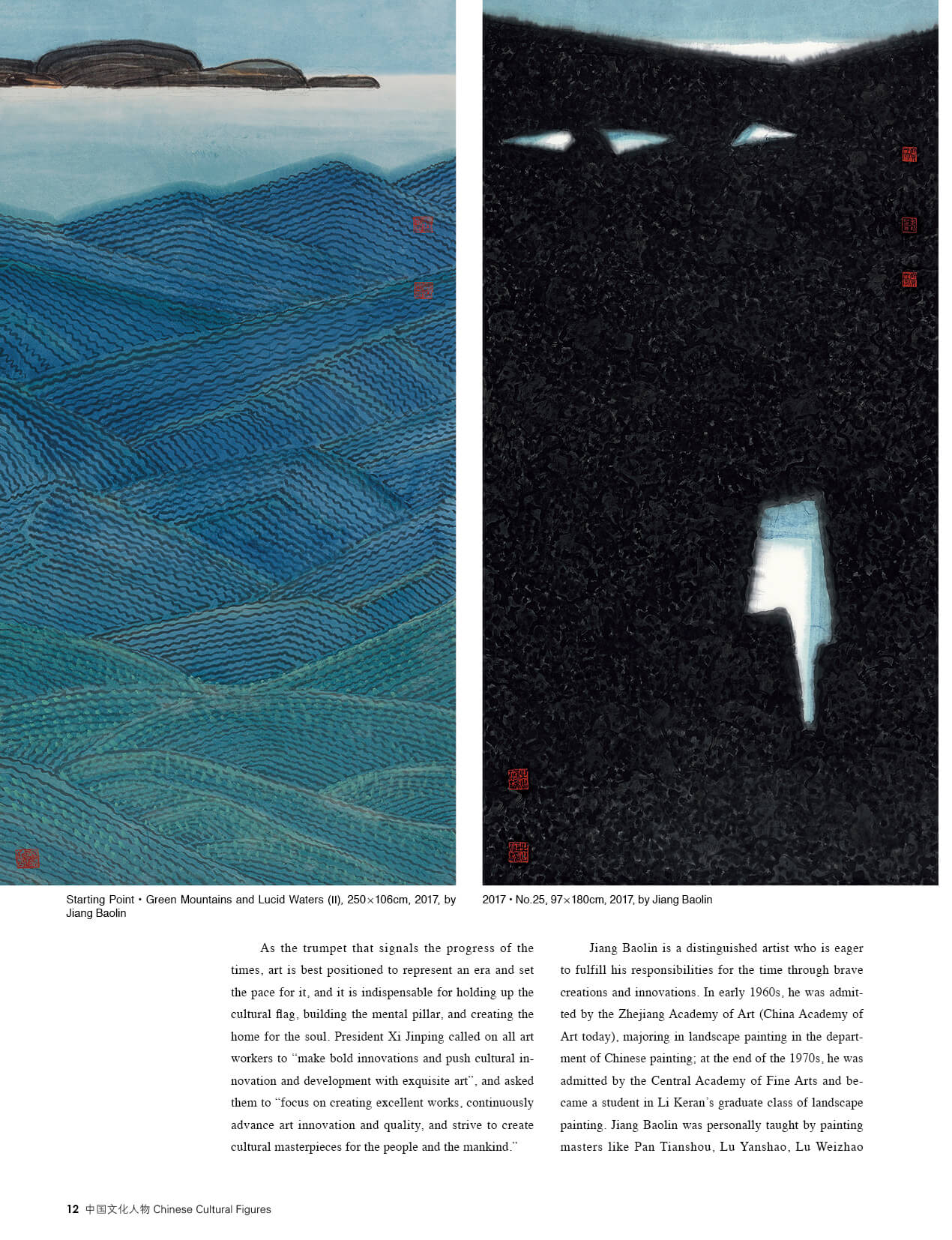 Starting Point • Green Mountains and Lucid Waters (II), 250×106cm, 2017, by Jiang Baolin

2017 • No.25, 97×180cm, 2017, by Jiang Baolin

As the trumpet that signals the progress of the times, art is best positioned to represent an era and set the pace for it, and it is indispensable for holding up the cultural flag, building the mental pillar, and creating the home for the soul. President Xi Jinping called on all art workers to "make bold innovations and push cultural innovation and development with exquisite art", and asked them to "focus on creating excellent works, continuously advance art innovation and quality, and strive to create cultural masterpieces for the people and the mankind."

Jiang Baolin is a distinguished artist who is eager to fulfill his responsibilities for the time through brave creations and innovations. In early 1960s, he was admitted by the Zhejiang Academy of Art (China Academy of Art today), majoring in landscape painting in the department of Chinese painting; at the end of the 1970s, he was admitted by the Central Academy of Fine Arts and became a student in Li Keran's graduate class of landscape painting. Jiang Baolin was personally taught by painting masters like Pan Tianshou, Lu Yanshao, Lu Weizhao

12 中国文化人物 Chinese Cultural Figures